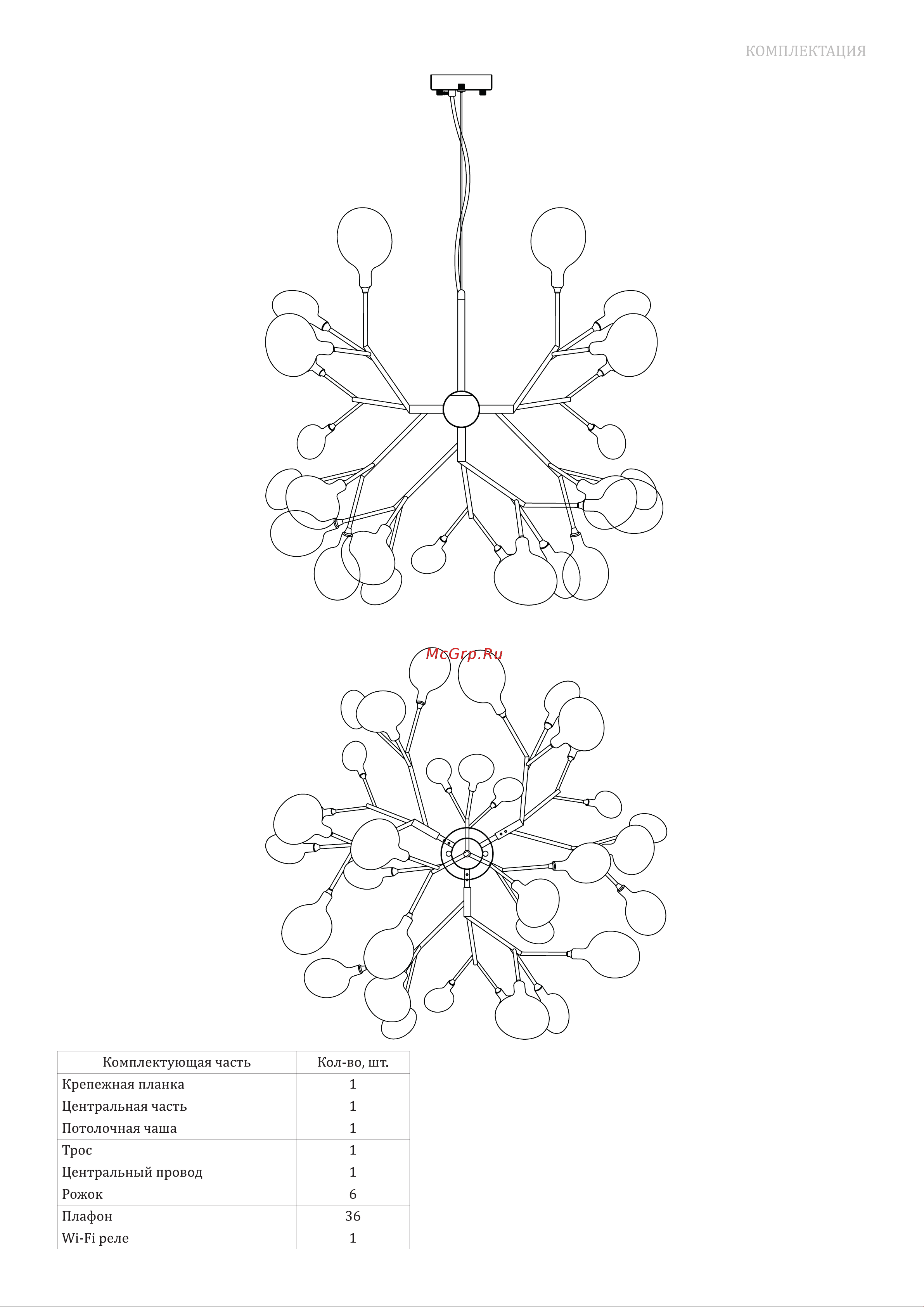 КОМПЛЕКТАЦИЯ

McGrp.Ru

| Комплектующая часть | Кол-во, шт. |
|---|---|
| Крепежная планка | 1 |
| Центральная часть | 1 |
| Потолочная чаша | 1 |
| Трос | 1 |
| Центральный провод | 1 |
| Рожок | 6 |
| Плафон | 36 |
| Wi-Fi реле | 1 |